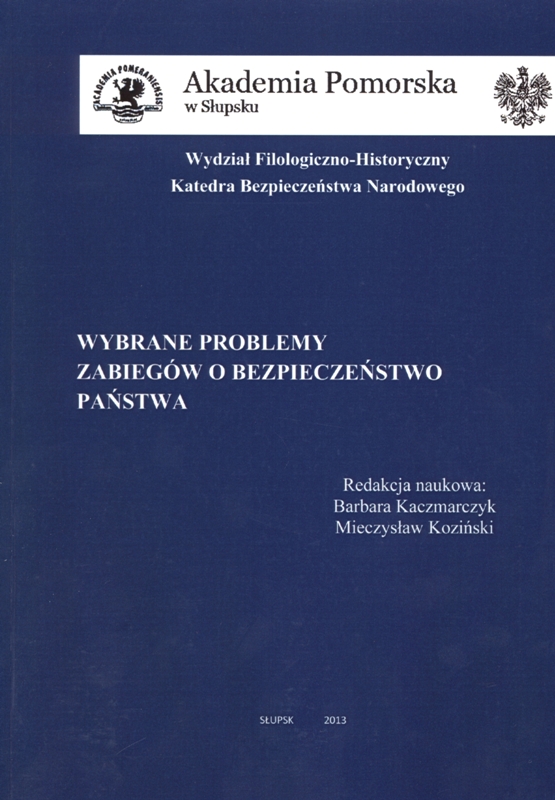 Akademia Pomorska
w Słupsku

Wydział Filologiczno-Historyczny
Katedra Bezpieczeństwa Narodowego

WYBRANE PROBLEMY
ZABIEGÓW O BEZPIECZEŃSTWO
PAŃSTWA

Redakcja naukowa:
Barbara Kaczmarczyk
Mieczysław Koziński

SŁUPSK 2013